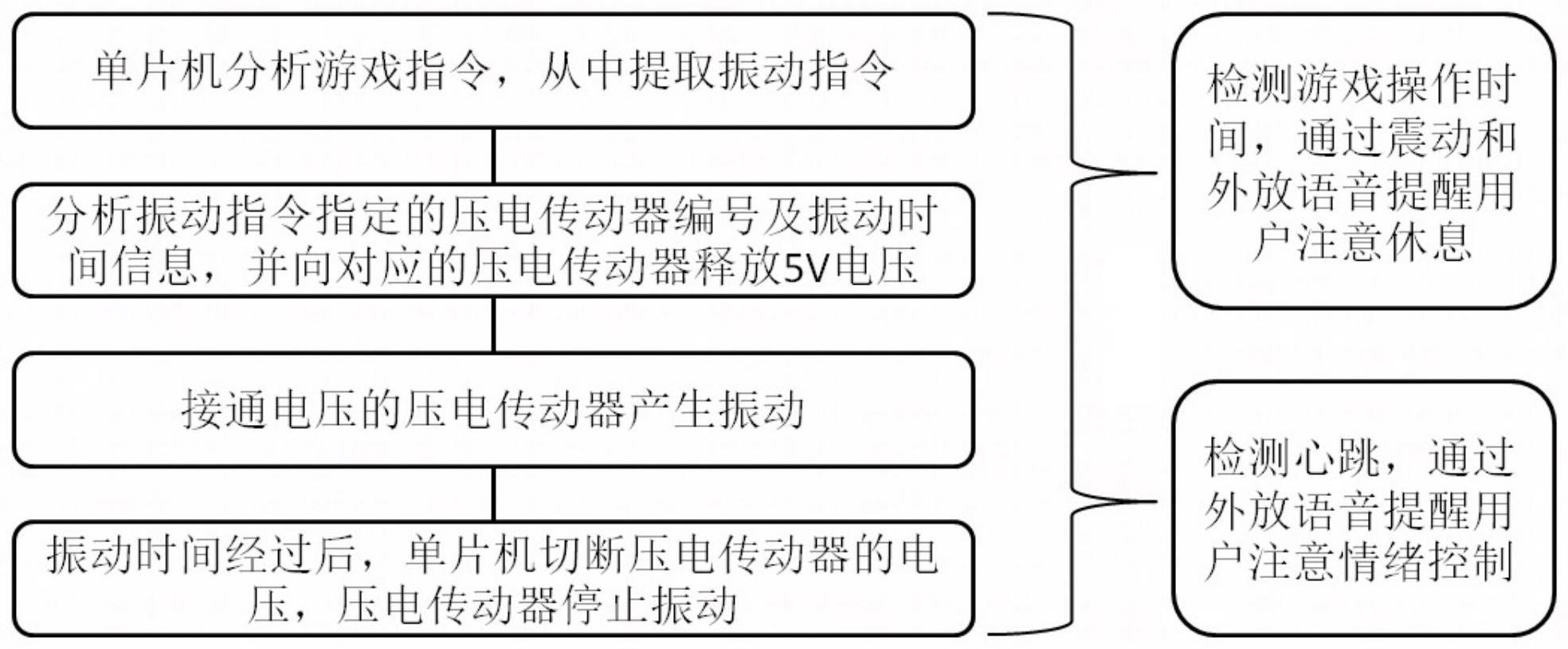 单片机分析游戏指令，从中提取振动指令

分析振动指令指定的压电传动器编号及振动时间信息，并向对应的压电传动器释放5V电压

接通电压的压电传动器产生振动

振动时间经过后，单片机切断压电传动器的电压，压电传动器停止振动

检测游戏操作时间，通过震动和外放语音提醒用户注意休息

检测心跳，通过外放语音提醒用户注意情绪控制